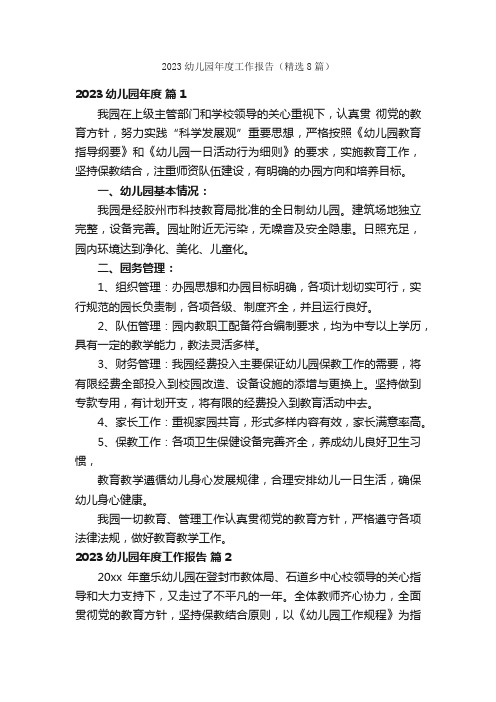 2023 幼儿园年度工作报告（精选 8 篇）

2023 幼儿园年度 篇 1

我园在上级主管部门和学校领导的关心重视下，认真贯 彻党的教育方针，努力实践“科学发展观”重要思想，严格按照《幼儿园教育指导纲要》和《幼儿园一日活动行为细则》的要求，实施教育工作，坚持保教结合，注重师资队伍建设，有明确的办园方向和培养目标。

一、幼儿园基本情况：

我园是经胶州市科技教育局批准的全日制幼儿园。建筑场地独立完整，设备完善。园址附近无污染，无噪音及安全隐患。日照充足，园内环境达到净化、美化、儿童化。

二、园务管理：

1、组织管理：办园思想和办园目标明确，各项计划切实可行，实行规范的园长负责制，各项各级、制度齐全，并且运行良好。

2、队伍管理：园内教职工配备符合编制要求，均为中专以上学历，具有一定的教学能力，教法灵活多样。

3、财务管理：我园经费投入主要保证幼儿园保教工作的需要，将有限经费全部投入到校园改造、设备设施的添增与更换上。坚持做到专款专用，有计划开支，将有限的经费投入到教育活动中去。

4、家长工作：重视家园共育，形式多样内容有效，家长满意率高。

5、保教工作：各项卫生保健设备完善齐全，养成幼儿良好卫生习惯，

教育教学遵循幼儿身心发展规律，合理安排幼儿一日生活，确保幼儿身心健康。

我园一切教育、管理工作认真贯彻党的教育方针，严格遵守各项法律法规，做好教育教学工作。

2023 幼儿园年度工作报告 篇 2

20xx 年童乐幼儿园在登封市教体局、石道乡中心校领导的关心指导和大力支持下，又走过了不平凡的一年。全体教师齐心协力，全面贯彻党的教育方针，坚持保教结合原则，以《幼儿园工作规程》为指